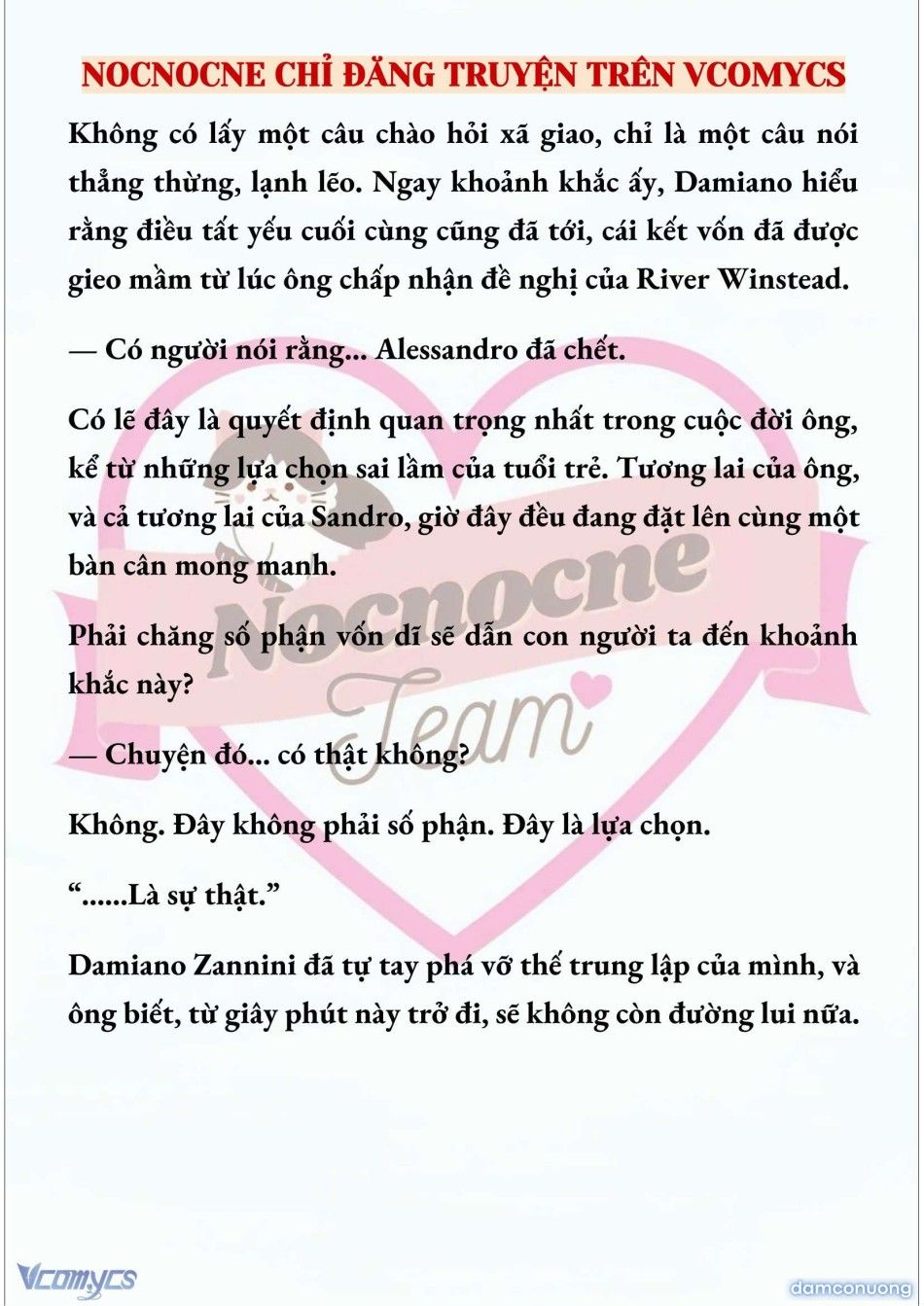 NOCNOCNE CHỈ ĐĂNG TRUYỆN TRÊN VCOMYCS

Không có lấy một câu chào hỏi xã giao, chỉ là một câu nói thẳng thừng, lạnh lẽo. Ngay khoảnh khắc ấy, Damiano hiểu rằng điều tất yếu cuối cùng cũng đã tới, cái kết vốn đã được gieo mầm từ lúc ông chấp nhận đề nghị của River Winstead.

— Có người nói rằng... Alessandro đã chết.

Có lẽ đây là quyết định quan trọng nhất trong cuộc đời ông, kể từ những lựa chọn sai lầm của tuổi trẻ. Tương lai của ông, và cả tương lai của Sandro, giờ đây đều đang đặt lên cùng một bàn cân mong manh.

Phải chăng số phận vốn dĩ sẽ dẫn con người ta đến khoảnh khắc này?

— Chuyện đó... có thật không?

Không. Đây không phải số phận. Đây là lựa chọn.

“......Là sự thật.”

Damiano Zannini đã tự tay phá vỡ thế trung lập của mình, và ông biết, từ giây phút này trở đi, sẽ không còn đường lui nữa.

Nocnocne Team

Vcomycs

damconuong